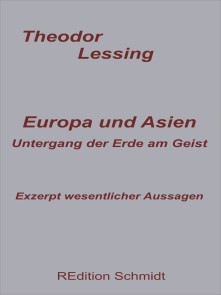 Theodor
Lessing

Europa und Asien
Untergang der Erde am Geist

Exzerpt wesentlicher Aussagen

REdition Schmidt